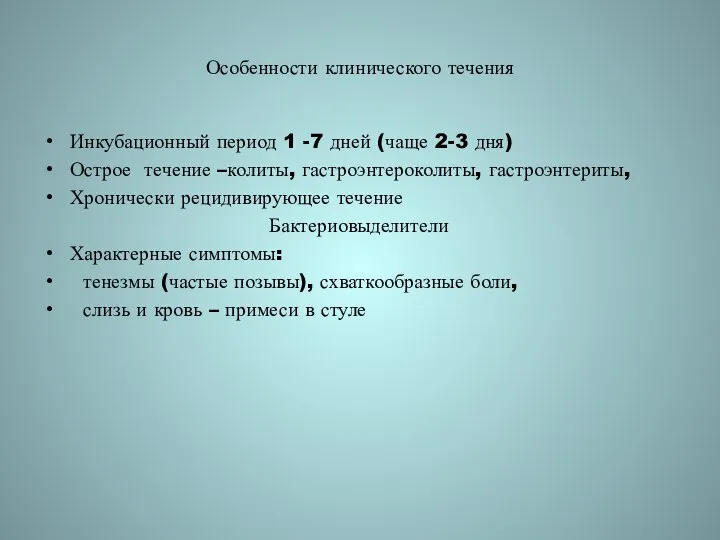 Особенности клинического течения

• Инкубационный период 1 -7 дней (чаще 2-3 дня)
• Острое течение –колиты, гастроэнтероколиты, гастроэнтериты,
• Хронически рецидивирующее течение

Бактериовыделители

• Характерные симптомы:
• тенезмы (частые позывы), схваткообразные боли,
• слизь и кровь – примеси в стуле